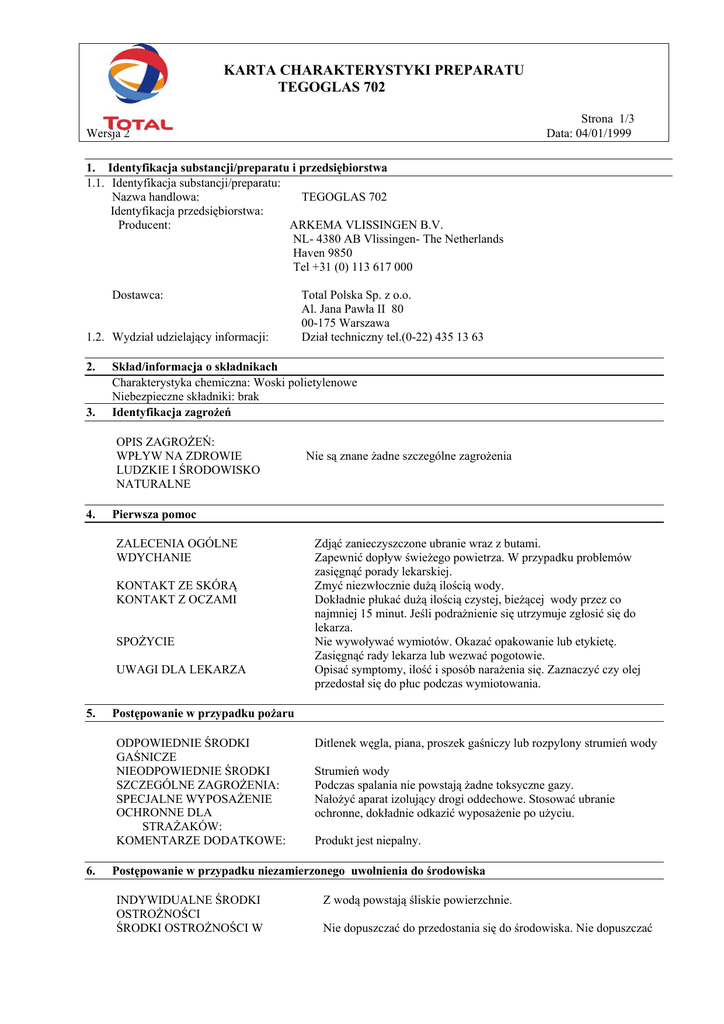 TOTAL

KARTA CHARAKTERYSTYKI PREPARATU
TEGOGLAS 702

Strona 1/3
Wersja 2
Data: 04/01/1999

1. Identyfikacja substancji/preparatu i przedsiębiorstwa
1.1. Identyfikacja substancji/preparatu:
Nazwa handlowa: TEGOGLAS 702
Identyfikacja przedsiębiorstwa:
Producent: ARKEMA VLISSINGEN B.V.
NL- 4380 AB Vlissingen- The Netherlands
Haven 9850
Tel +31 (0) 113 617 000

Dostawca: Total Polska Sp. z o.o.
Al. Jana Pawła II 80
00-175 Warszawa
1.2. Wydział udzielający informacji: Dział techniczny tel.(0-22) 435 13 63

2. Skład/informacja o składnikach
Charakterystyka chemiczna: Woski polietylenowe
Niebezpieczne składniki: brak

3. Identyfikacja zagrożeń
OPIS ZAGROŻEŃ:
WPŁYW NA ZDROWIE LUDZKIE I ŚRODOWISKO NATURALNE
Nie są znane żadne szczególne zagrożenia

4. Pierwsza pomoc
ZALECENIA OGÓLNE Zdjąć zanieczyszczone ubranie wraz z butami.
WDYCHANIE Zapewnić dopływ świeżego powietrza. W przypadku problemów zasięgnąć porady lekarskiej.
KONTAKT ZE SKÓRĄ Zmyć niezwłocznie dużą ilością wody.
KONTAKT Z OCZAMI Dokładnie płukać dużą ilością czystej, bieżącej wody przez co najmniej 15 minut. Jeśli podrażnienie się utrzymuje zgłosić się do lekarza.
SPOŻYCIE Nie wywoływać wymiotów. Okazać opakowanie lub etykietę. Zasięgnąć rady lekarza lub wezwać pogotowie.
UWAGI DLA LEKARZA Opisać symptomy, ilość i sposób narażenia się. Zaznaczyć czy olej przedostał się do płuc podczas wymiotowania.

5. Postępowanie w przypadku pożaru
ODPOWIEDNIE ŚRODKI GAŚNICZE Ditlenek węgla, piana, proszek gaśniczy lub rozpylony strumień wody
NIEODPOWIEDNIE ŚRODKI Strumień wody
SZCZEGÓLNE ZAGROŻENIA: Podczas spalania nie powstają żadne toksyczne gazy.
SPECJALNE WYPOSAŻENIE OCHRONNE DLA STRAŻAKÓW: Nałożyć aparat izolujący drogi oddechowe. Stosować ubranie ochronne, dokładnie odkazić wyposażenie po użyciu.
KOMENTARZE DODATKOWE: Produkt jest niepalny.

6. Postępowanie w przypadku niezamierzonego uwolnienia do środowiska
INDYWIDUALNE ŚRODKI OSTROŻNOŚCI Z wodą powstają śliskie powierzchnie.
ŚRODKI OSTROŻNOŚCI W Nie dopuszczać do przedostania się do środowiska. Nie dopuszczać